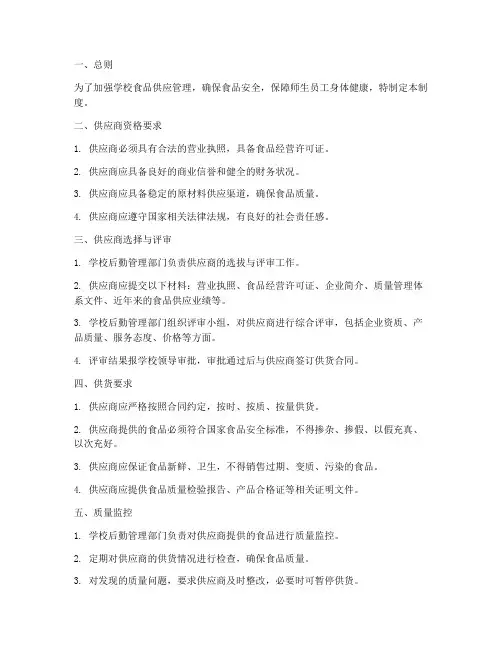 一、总则

为了加强学校食品供应管理，确保食品安全，保障师生员工身体健康，特制定本制度。

二、供应商资格要求

1. 供应商必须具有合法的营业执照，具备食品经营许可证。

2. 供应商应具备良好的商业信誉和健全的财务状况。

3. 供应商应具备稳定的原材料供应渠道，确保食品质量。

4. 供应商应遵守国家相关法律法规，有良好的社会责任感。

三、供应商选择与评审

1. 学校后勤管理部门负责供应商的选拔与评审工作。

2. 供应商应提交以下材料：营业执照、食品经营许可证、企业简介、质量管理体系文件、近年来的食品供应业绩等。

3. 学校后勤管理部门组织评审小组，对供应商进行综合评审，包括企业资质、产品质量、服务态度、价格等方面。

4. 评审结果报学校领导审批，审批通过后与供应商签订供货合同。

四、供货要求

1. 供应商应严格按照合同约定，按时、按质、按量供货。

2. 供应商提供的食品必须符合国家食品安全标准，不得掺杂、掺假、以假充真、以次充好。

3. 供应商应保证食品新鲜、卫生，不得销售过期、变质、污染的食品。

4. 供应商应提供食品质量检验报告、产品合格证等相关证明文件。

五、质量监控

1. 学校后勤管理部门负责对供应商提供的食品进行质量监控。

2. 定期对供应商的供货情况进行检查，确保食品质量。

3. 对发现的质量问题，要求供应商及时整改，必要时可暂停供货。